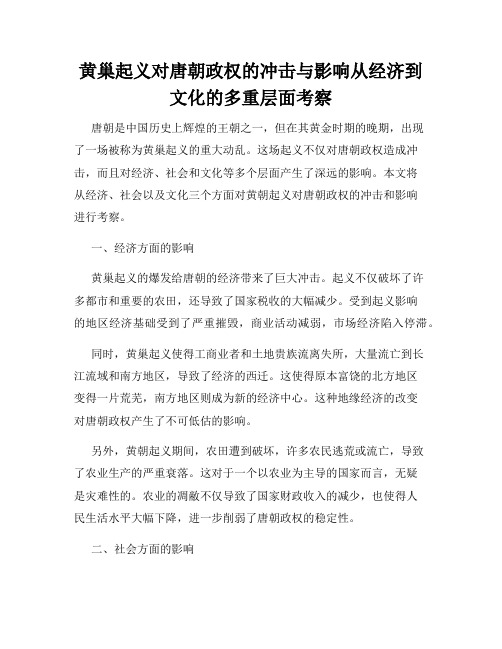 黄巢起义对唐朝政权的冲击与影响从经济到文化的多重层面考察

唐朝是中国历史上辉煌的王朝之一，但在其黄金时期的晚期，出现了一场被称为黄巢起义的重大动乱。这场起义不仅对唐朝政权造成冲击，而且对经济、社会和文化等多个层面产生了深远的影响。本文将从经济、社会以及文化三个方面对黄朝起义对唐朝政权的冲击和影响进行考察。

一、经济方面的影响

黄巢起义的爆发给唐朝的经济带来了巨大冲击。起义不仅破坏了许多都市和重要的农田，还导致了国家税收的大幅减少。受到起义影响的地区经济基础受到了严重摧毁，商业活动减弱，市场经济陷入停滞。

同时，黄巢起义使得工商业者和土地贵族流离失所，大量流亡到长江流域和南方地区，导致了经济的西迁。这使得原本富饶的北方地区变得一片荒芜，南方地区则成为新的经济中心。这种地缘经济的改变对唐朝政权产生了不可低估的影响。

另外，黄朝起义期间，农田遭到破坏，许多农民逃荒或流亡，导致了农业生产的严重衰落。这对于一个以农业为主导的国家而言，无疑是灾难性的。农业的凋敝不仅导致了国家财政收入的减少，也使得人民生活水平大幅下降，进一步削弱了唐朝政权的稳定性。

二、社会方面的影响